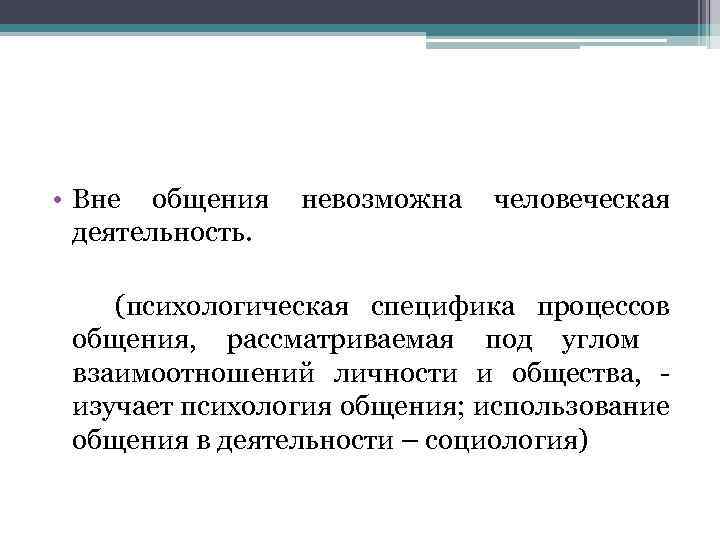 • Вне общения невозможна человеческая деятельность.

(психологическая специфика процессов общения, рассматриваемая под углом взаимоотношений личности и общества, - изучает психология общения; использование общения в деятельности – социология)